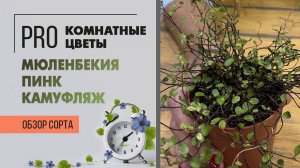 PRO КОМНАТНЫЕ ЦВЕТЫ

МЮЛЕНБЕКИЯ ПИНК КАМУФЛЯЖ

ОБЗОР СОРТА